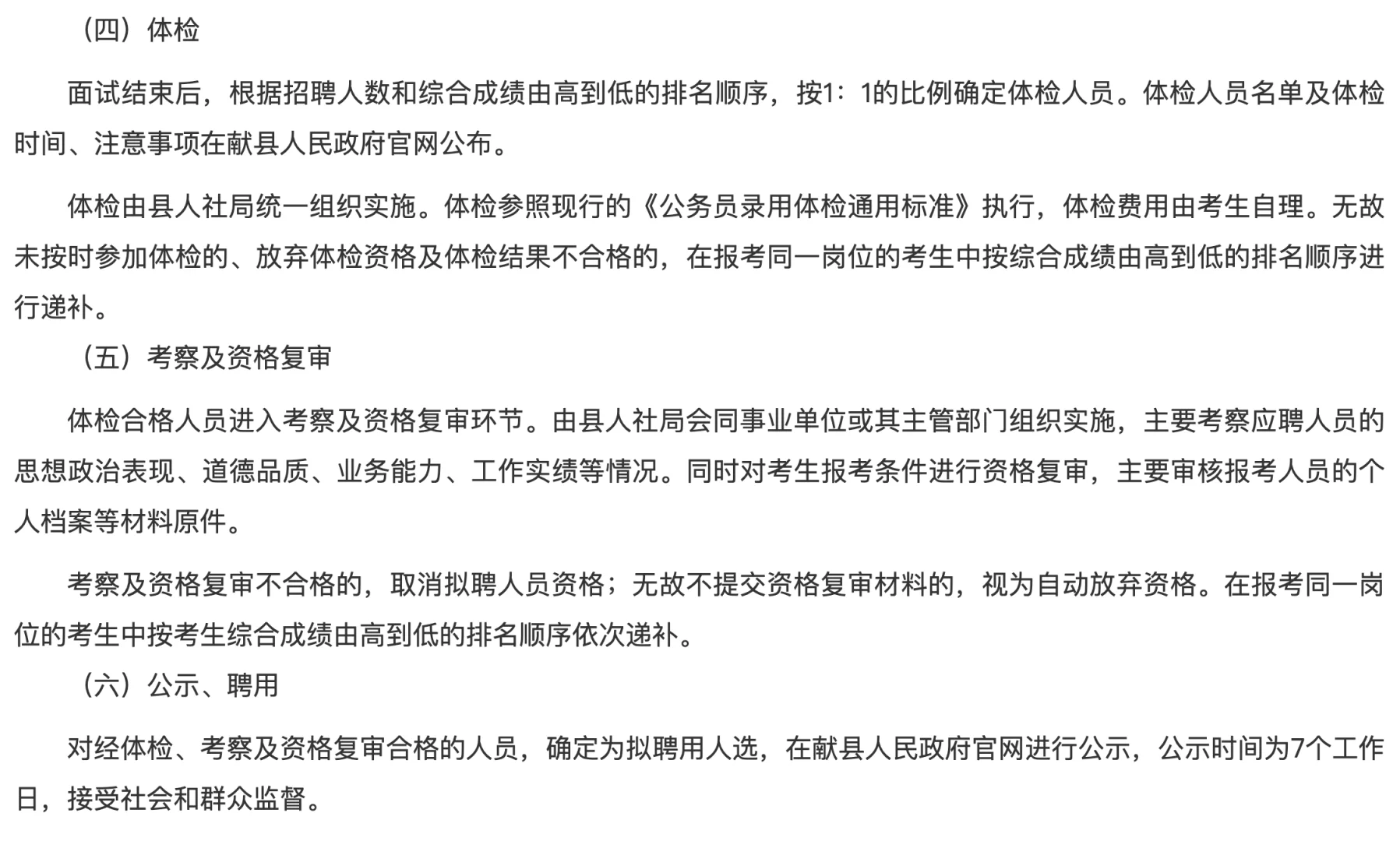 （四）体检

面试结束后，根据招聘人数和综合成绩由高到低的排名顺序，按1：1的比例确定体检人员。体检人员名单及体检时间、注意事项在献县人民政府官网公布。

体检由县人社局统一组织实施。体检参照现行的《公务员录用体检通用标准》执行，体检费用由考生自理。无故未按时参加体检的、放弃体检资格及体检结果不合格的，在报考同一岗位的考生中按综合成绩由高到低的排名顺序进行递补。

（五）考察及资格复审

体检合格人员进入考察及资格复审环节。由县人社局会同事业单位或其主管部门组织实施，主要考察应聘人员的思想政治表现、道德品质、业务能力、工作实绩等情况。同时对考生报考条件进行资格复审，主要审核报考人员的个人档案等材料原件。

考察及资格复审不合格的，取消拟聘人员资格；无故不提交资格复审材料的，视为自动放弃资格。在报考同一岗位的考生中按考生综合成绩由高到低的排名顺序依次递补。

（六）公示、聘用

对经体检、考察及资格复审合格的人员，确定为拟聘用人选，在献县人民政府官网进行公示，公示时间为7个工作日，接受社会和群众监督。